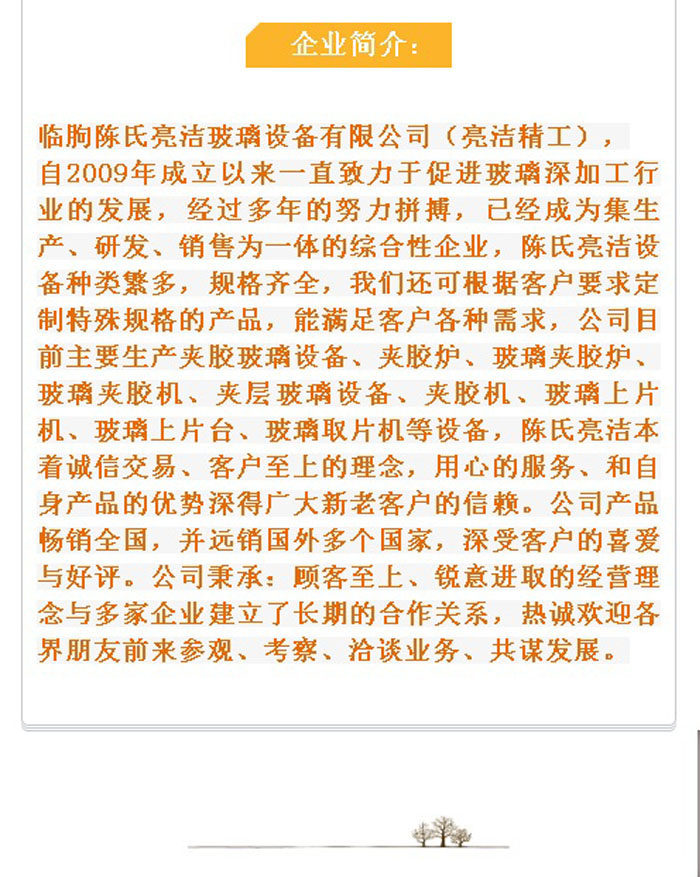 企业简介：

临朐陈氏亮洁玻璃设备有限公司（亮洁精工），自2009年成立以来一直致力于促进玻璃深加工行业的发展，经过多年的努力拼搏，已经成为集生产、研发、销售为一体的综合性企业，陈氏亮洁设备种类繁多，规格齐全，我们还可根据客户要求定制特殊规格的产品，能满足客户各种需求，公司目前主要生产夹胶玻璃设备、夹胶炉、玻璃夹胶炉、玻璃夹胶机、夹层玻璃设备、夹胶机、玻璃上片机、玻璃上片台、玻璃取片机等设备，陈氏亮洁本着诚信交易、客户至上的理念，用心的服务、和自身产品的优势深得广大新老客户的信赖。公司产品畅销全国，并远销国外多个国家，深受客户的喜爱与好评。公司秉承：顾客至上、锐意进取的经营理念与多家企业建立了长期的合作关系，热诚欢迎各界朋友前来参观、考察、洽谈业务、共谋发展。